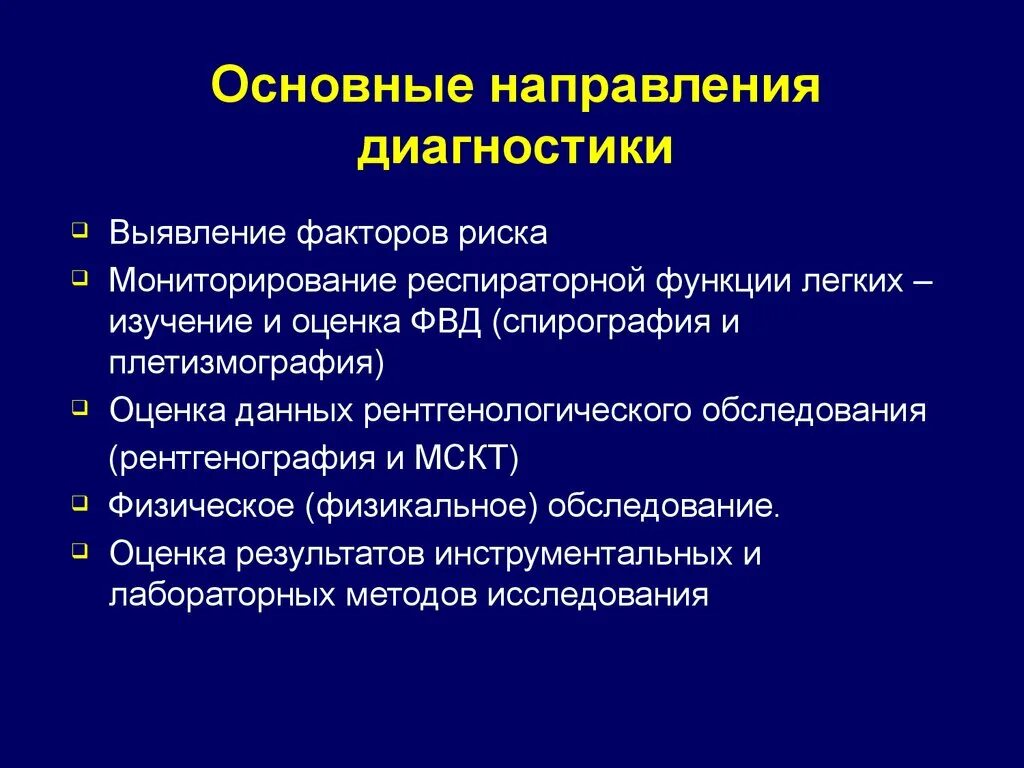 Основные направления диагностики

- Выявление факторов риска
- Мониторирование респираторной функции легких – изучение и оценка ФВД (спирография и плетизмография)
- Оценка данных рентгенологического обследования (рентгенография и МСКТ)
- Физическое (физикальное) обследование.
- Оценка результатов инструментальных и лабораторных методов исследования